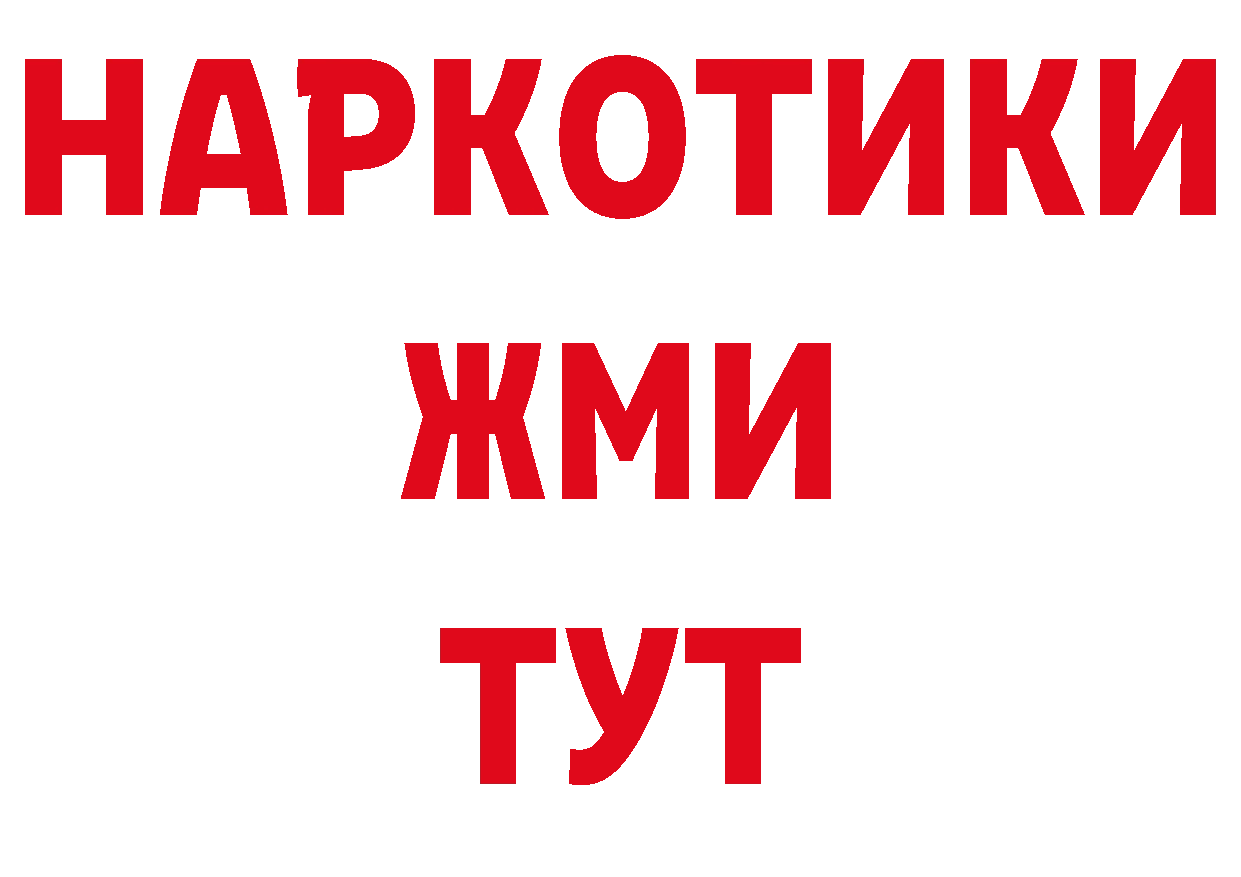 НАРКОТИКИ
ЖМИ
ТУТ